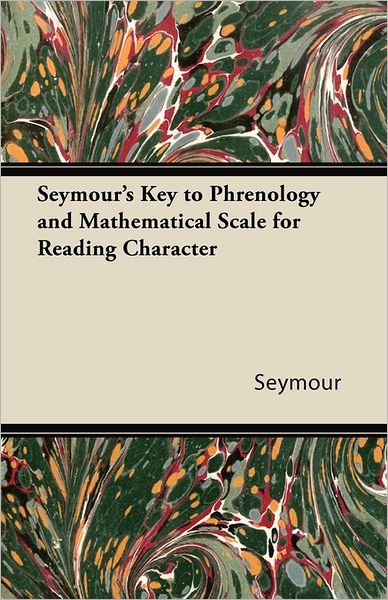 Seymour's Key to Phrenology and Mathematical Scale for Reading Character

Seymour